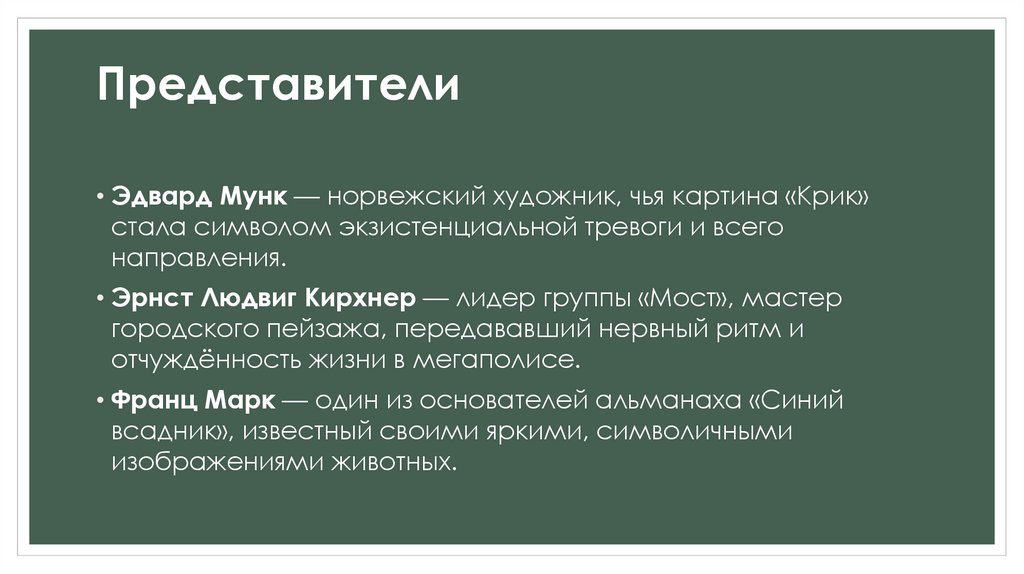 Представители

• Эдвард Мунк — норвежский художник, чья картина «Крик» стала символом экзистенциальной тревоги и всего направления.

• Эрнст Людвиг Кирхнер — лидер группы «Мост», мастер городского пейзажа, передававший нервный ритм и отчуждённость жизни в мегаполисе.

• Франц Марк — один из основателей альманаха «Синий всадник», известный своими яркими, символичными изображениями животных.